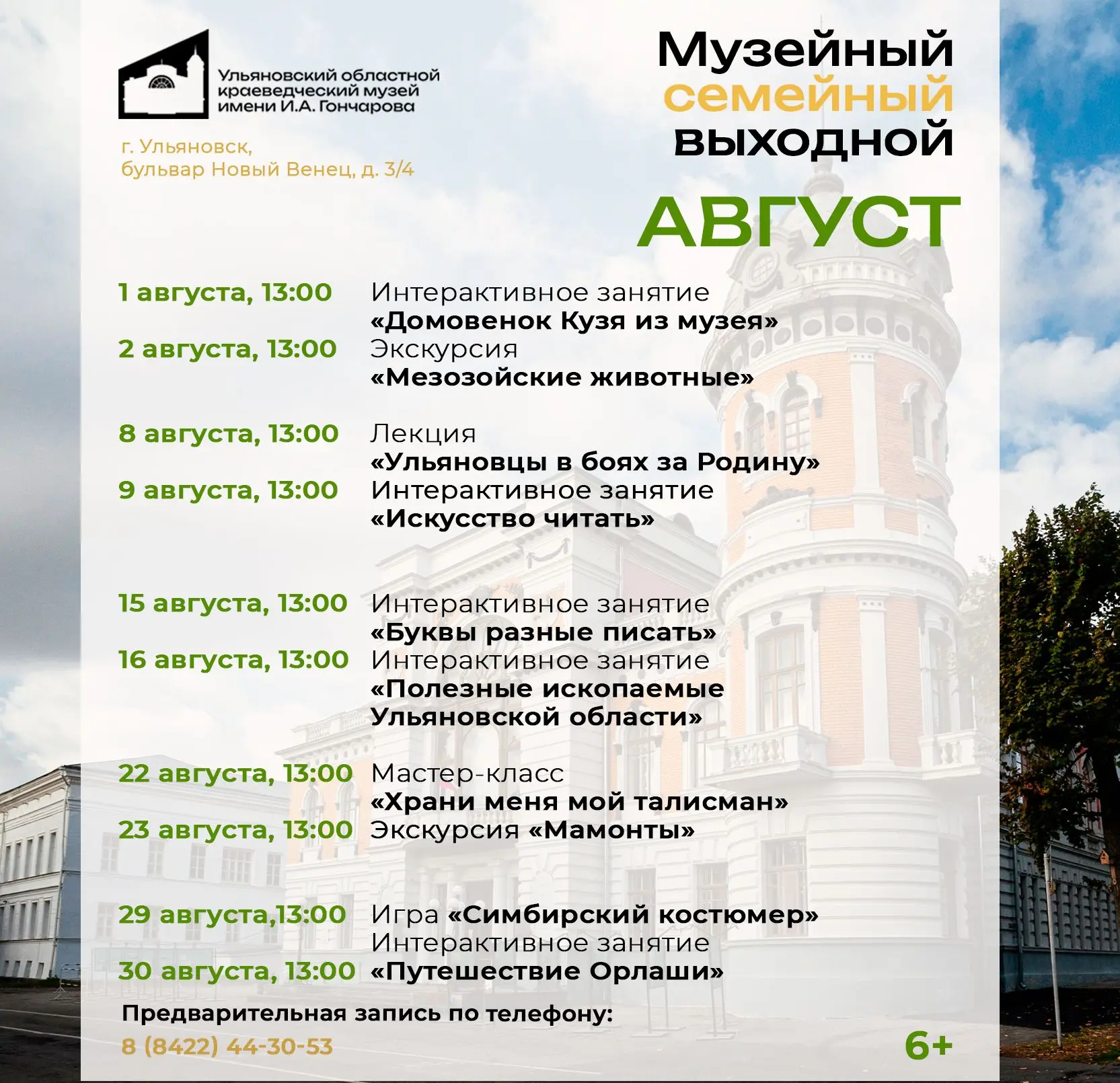 Ульяновский областной краеведческий музей имени И.А. Гончарова

г. Ульяновск, бульвар Новый Венец, д. 3/4

Музейный семейный выходной

АВГУСТ

1 августа, 13:00 Интерактивное занятие «Домовенок Кузя из музея»

2 августа, 13:00 Экскурсия «Мезозойские животные»

8 августа, 13:00 Лекция «Ульяновцы в боях за Родину»

9 августа, 13:00 Интерактивное занятие «Искусство читать»

15 августа, 13:00 Интерактивное занятие «Буквы разные писать»

16 августа, 13:00 Интерактивное занятие «Полезные ископаемые Ульяновской области»

22 августа, 13:00 Мастер-класс «Храни меня мой талисман»

23 августа, 13:00 Экскурсия «Мамонты»

29 августа,13:00 Игра «Симбирский костюмер»

30 августа, 13:00 Интерактивное занятие «Путешествие Орлаши»

Предварительная запись по телефону:
8 (8422) 44-30-53

6+